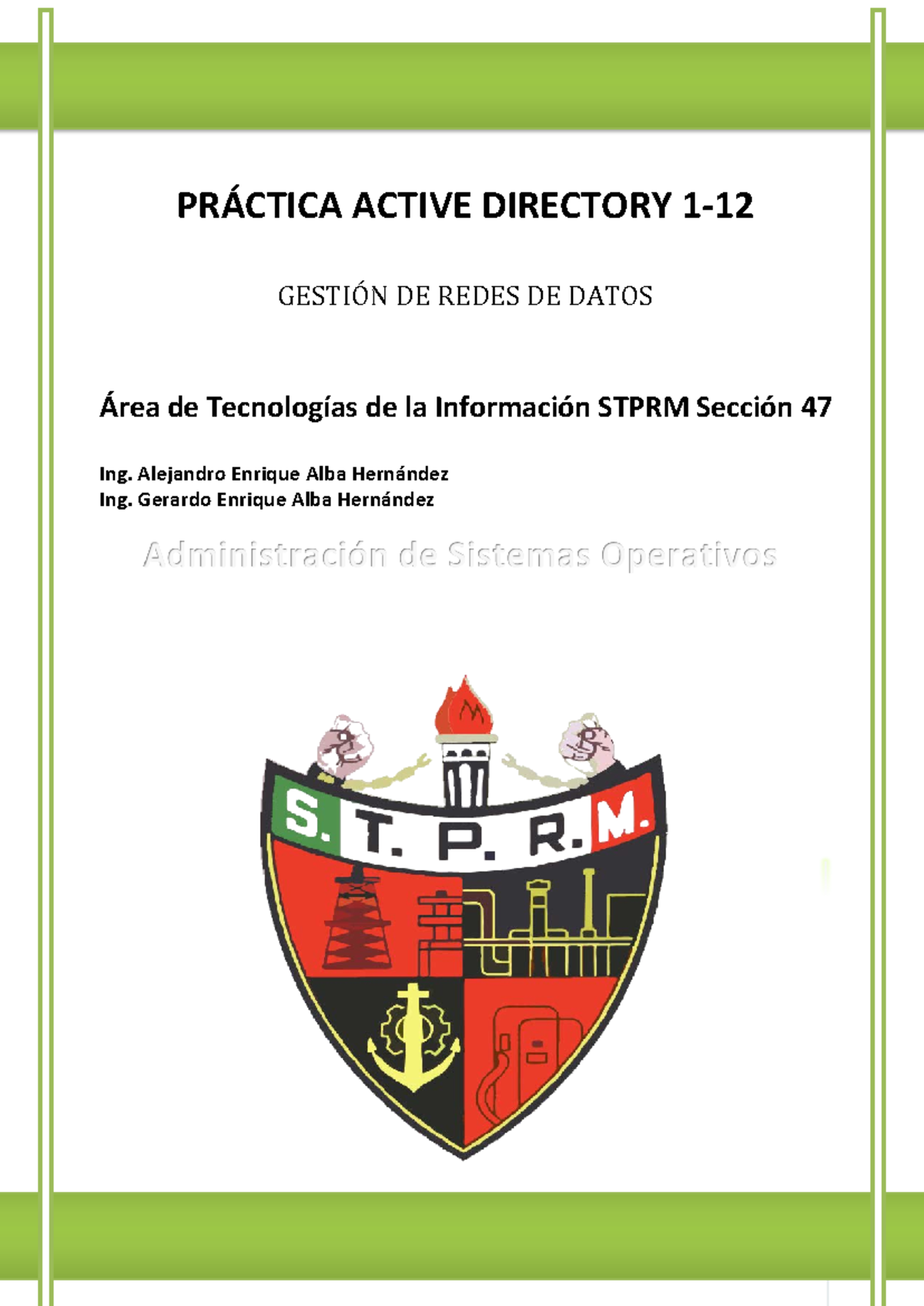 PRÁCTICA ACTIVE DIRECTORY 1-12

GESTIÓN DE REDES DE DATOS

Área de Tecnologías de la Información STPRM Sección 47

Ing. Alejandro Enrique Alba Hernández
Ing. Gerardo Enrique Alba Hernández

Administración de Sistemas Operativos

S. T. P. R. M.